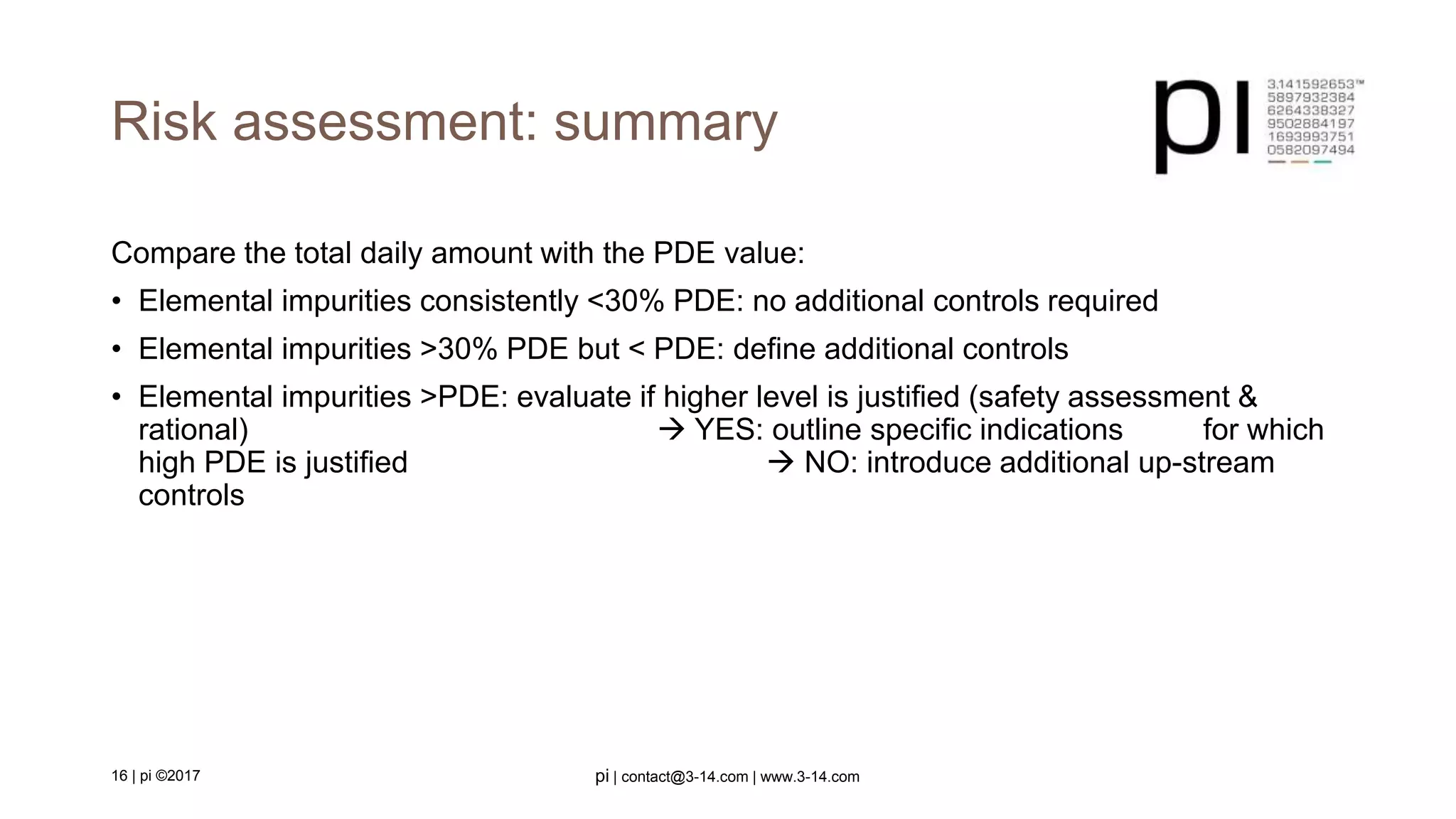 Risk assessment: summary

pi 3.141592653™ 5897932384 6264338327 9502884197 1693993751 0582097494

Compare the total daily amount with the PDE value:

• Elemental impurities consistently <30% PDE: no additional controls required

• Elemental impurities >30% PDE but < PDE: define additional controls

• Elemental impurities >PDE: evaluate if higher level is justified (safety assessment & rational) → YES: outline specific indications for which high PDE is justified → NO: introduce additional up-stream controls

16 | pi ©2017

pi | contact@3-14.com | www.3-14.com